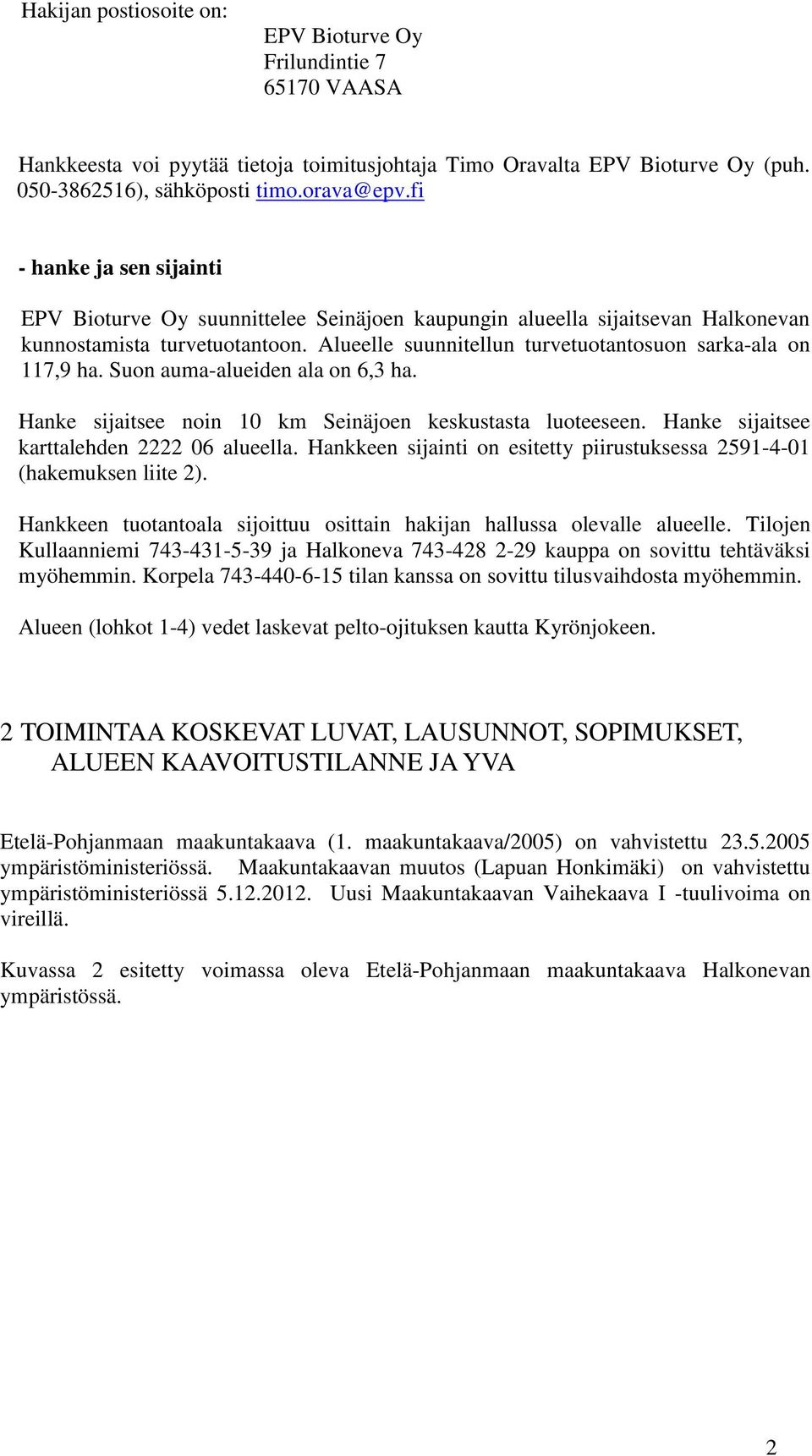 Hakijan postiosoite on:
EPV Bioturve Oy
Frilundintie 7
65170 VAASA

Hankkeesta voi pyytää tietoja toimitusjohtaja Timo Oravalta EPV Bioturve Oy (puh. 050-3862516), sähköposti timo.orava@epv.fi

- hanke ja sen sijainti

EPV Bioturve Oy suunnittelee Seinäjoen kaupungin alueella sijaitsevan Halkonevan kunnostamista turvetuotantoon. Alueelle suunnitellun turvetuotantosuon sarka-ala on 117,9 ha. Suon auma-alueiden ala on 6,3 ha.

Hanke sijaitsee noin 10 km Seinäjoen keskustasta luoteeseen. Hanke sijaitsee karttalehden 2222 06 alueella. Hankkeen sijainti on esitetty piirustuksessa 2591-4-01 (hakemuksen liite 2).

Hankkeen tuotantoala sijoittuu osittain hakijan hallussa olevalle alueelle. Tilojen Kullaanniemi 743-431-5-39 ja Halkoneva 743-428 2-29 kauppa on sovittu tehtäväksi myöhemmin. Korpela 743-440-6-15 tilan kanssa on sovittu tilusvaihdosta myöhemmin.

Alueen (lohkot 1-4) vedet laskevat pelto-ojituksen kautta Kyrönjokeen.

2 TOIMINTAA KOSKEVAT LUVAT, LAUSUNNOT, SOPIMUKSET, ALUEEN KAAVOITUSTILANNE JA YVA

Etelä-Pohjanmaan maakuntakaava (1. maakuntakaava/2005) on vahvistettu 23.5.2005 ympäristöministeriössä. Maakuntakaavan muutos (Lapuan Honkimäki) on vahvistettu ympäristöministeriössä 5.12.2012. Uusi Maakuntakaavan Vaihekaava I -tuulivoima on vireillä.

Kuvassa 2 esitetty voimassa oleva Etelä-Pohjanmaan maakuntakaava Halkonevan ympäristössä.

2